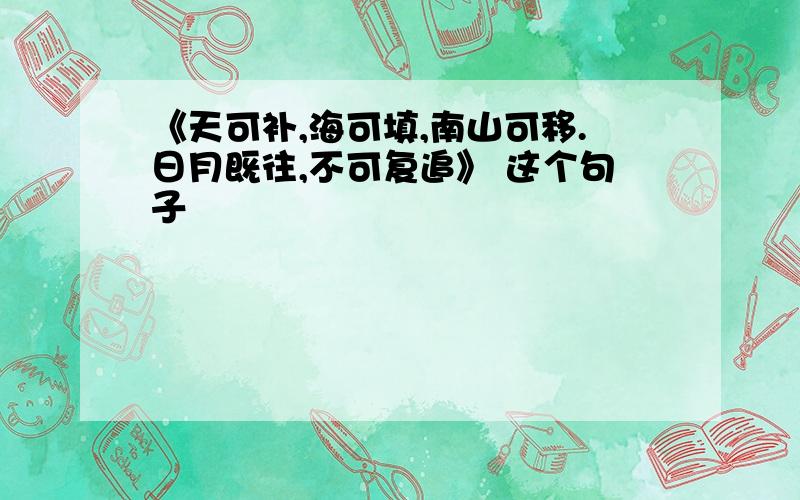 《天可补,海可填,南山可移.日月既往,不可复追》 这个句子

ABC

Back to School